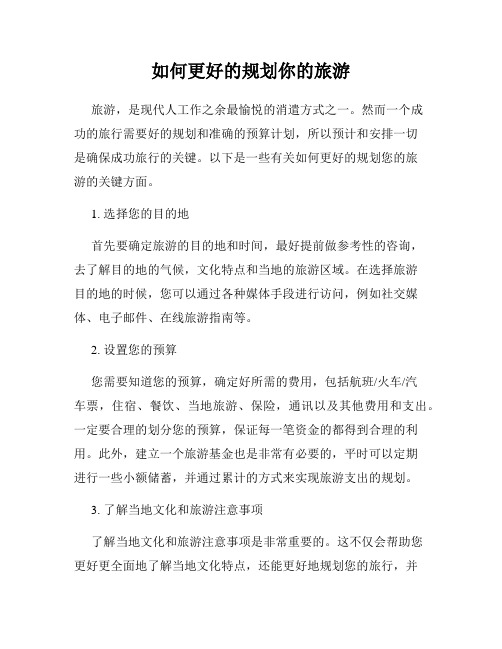 如何更好的规划你的旅游

旅游，是现代人工作之余最愉悦的消遣方式之一。然而一个成功的旅行需要好的规划和准确的预算计划，所以预计和安排一切是确保成功旅行的关键。以下是一些有关如何更好的规划您的旅游的关键方面。

1. 选择您的目的地

首先要确定旅游的目的地和时间，最好提前做参考性的咨询，去了解目的地的气候，文化特点和当地的旅游区域。在选择旅游目的地的时候，您可以通过各种媒体手段进行访问，例如社交媒体、电子邮件、在线旅游指南等。

2. 设置您的预算

您需要知道您的预算，确定好所需的费用，包括航班/火车/汽车票，住宿、餐饮、当地旅游、保险，通讯以及其他费用和支出。一定要合理的划分您的预算，保证每一笔资金的都得到合理的利用。此外，建立一个旅游基金也是非常有必要的，平时可以定期进行一些小额储蓄，并通过累计的方式来实现旅游支出的规划。

3. 了解当地文化和旅游注意事项

了解当地文化和旅游注意事项是非常重要的。这不仅会帮助您更好更全面地了解当地文化特点，还能更好地规划您的旅行，并